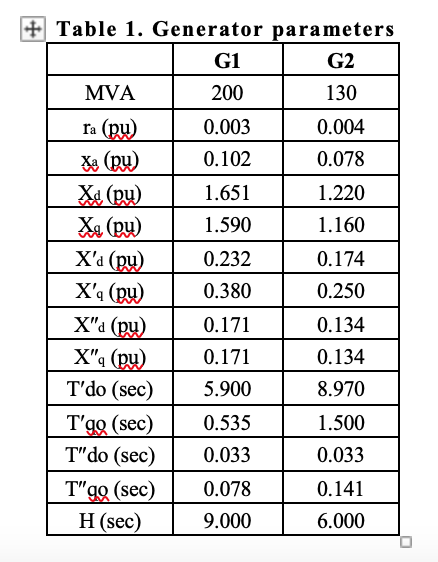 Table 1. Generator parameters

| | G1 | G2 |
|---|---|---|
| MVA | 200 | 130 |
| $r_a$ (pu) | 0.003 | 0.004 |
| $x_a$ (pu) | 0.102 | 0.078 |
| $X_d$ (pu) | 1.651 | 1.220 |
| $X_q$ (pu) | 1.590 | 1.160 |
| $X'_d$ (pu) | 0.232 | 0.174 |
| $X'_q$ (pu) | 0.380 | 0.250 |
| $X''_d$ (pu) | 0.171 | 0.134 |
| $X''_q$ (pu) | 0.171 | 0.134 |
| T′do (sec) | 5.900 | 8.970 |
| T′qo (sec) | 0.535 | 1.500 |
| T″do (sec) | 0.033 | 0.033 |
| T″qo (sec) | 0.078 | 0.141 |
| H (sec) | 9.000 | 6.000 |